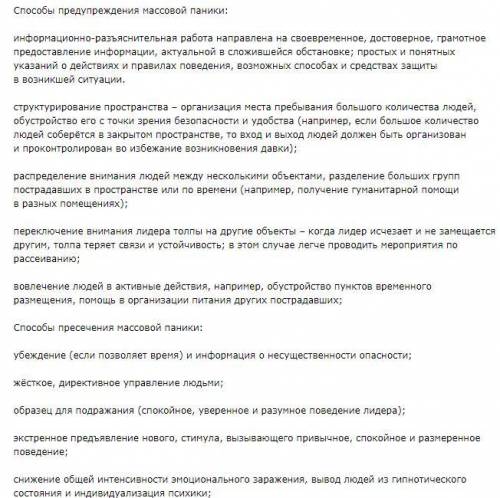 Способы предупреждения массовой паники:

информационно-разъяснительная работа направлена на своевременное, достоверное, грамотное предоставление информации, актуальной в сложившейся обстановке; простых и понятных указаний о действиях и правилах поведения, возможных способах и средствах защиты в возникшей ситуации.

структурирование пространства – организация места пребывания большого количества людей, обустройство его с точки зрения безопасности и удобства (например, если большое количество людей соберётся в закрытом пространстве, то вход и выход людей должен быть организован и проконтролирован во избежание возникновения давки);

распределение внимания людей между несколькими объектами, разделение больших групп пострадавших в пространстве или по времени (например, получение гуманитарной помощи в разных помещениях);

переключение внимания лидера толпы на другие объекты – когда лидер исчезает и не замещается другим, толпа теряет связи и устойчивость; в этом случае легче проводить мероприятия по рассеиванию;

вовлечение людей в активные действия, например, обустройство пунктов временного размещения, помощь в организации питания других пострадавших;

Способы пресечения массовой паники:

убеждение (если позволяет время) и информация о несущественности опасности;

жёсткое, директивное управление людьми;

образец для подражания (спокойное, уверенное и разумное поведение лидера);

экстренное предъявление нового, стимула, вызывающего привычное, спокойное и размеренное поведение;

снижение общей интенсивности эмоционального заражения, вывод людей из гипнотического состояния и индивидуализация психики;